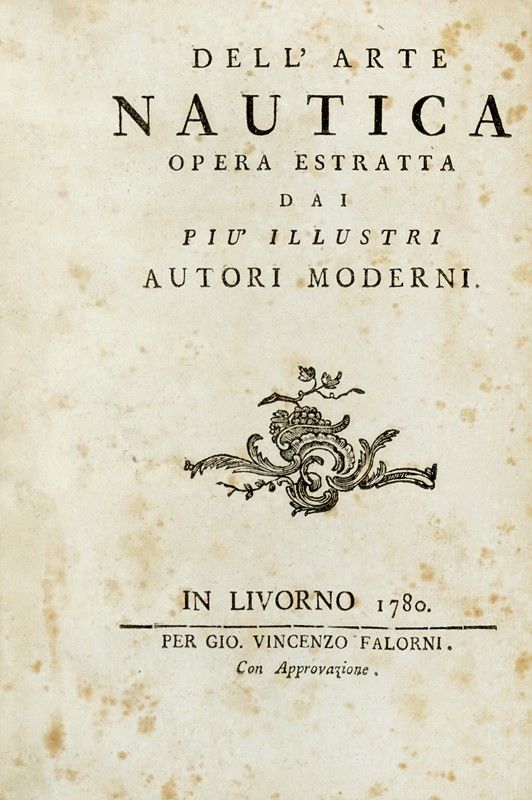 DELL' ARTE
NAUTICA
OPERA ESTRATTA
DAI
PIU' ILLUSTRI
AUTORI MODERNI.

IN LIVORNO 1780.

PER GIO. VINCENZO FALORNI.
Con Approvazione.